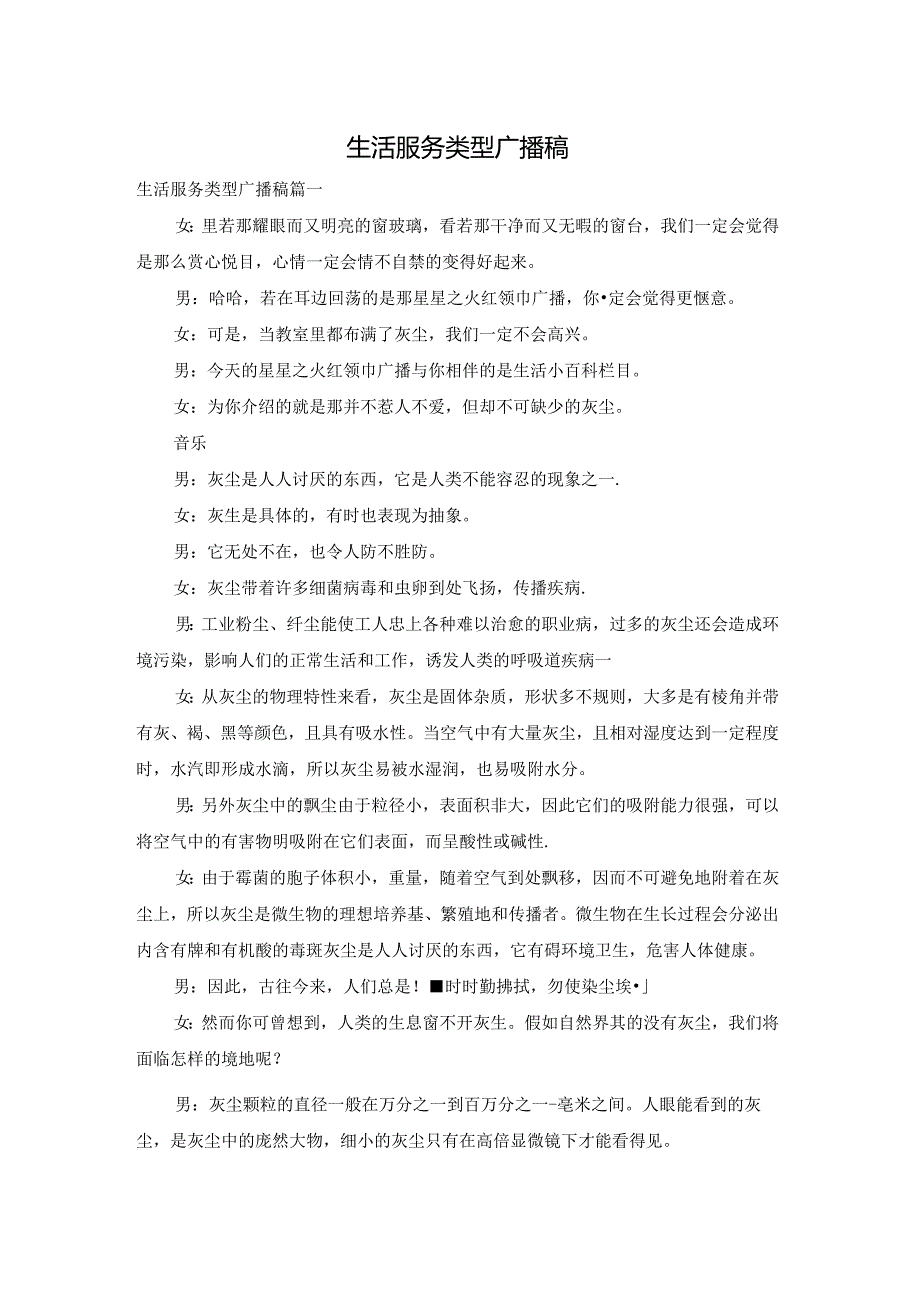 生活服务类型广播稿

生活服务类型广播稿篇一

女：里若那耀眼而又明亮的窗玻璃，看若那干净而又无暇的窗台，我们一定会觉得是那么赏心悦目，心情一定会情不自禁的变得好起来。

男：哈哈，若在耳边回荡的是那星星之火红领巾广播，你•定会觉得更惬意。

女：可是，当教室里都布满了灰尘，我们一定不会高兴。

男：今天的星星之火红领巾广播与你相伴的是生活小百科栏目。

女：为你介绍的就是那并不惹人不爱，但却不可缺少的灰尘。

音乐

男：灰尘是人人讨厌的东西，它是人类不能容忍的现象之一.

女：灰生是具体的，有时也表现为抽象。

男：它无处不在，也令人防不胜防。

女：灰尘带着许多细菌病毒和虫卵到处飞扬，传播疾病.

男：工业粉尘、纤尘能使工人忠上各种难以治愈的职业病，过多的灰尘还会造成环境污染，影响人们的正常生活和工作，诱发人类的呼吸道疾病一

女：从灰尘的物理特性来看，灰尘是固体杂质，形状多不规则，大多是有棱角并带有灰、褐、黑等颜色，且具有吸水性。当空气中有大量灰尘，且相对湿度达到一定程度时，水汽即形成水滴，所以灰尘易被水湿润，也易吸附水分。

男：另外灰尘中的飘尘由于粒径小，表面积非大，因此它们的吸附能力很强，可以将空气中的有害物明吸附在它们表面，而呈酸性或碱性.

女：由于霉菌的胞子体积小，重量，随着空气到处飘移，因而不可避免地附着在灰尘上，所以灰尘是微生物的理想培养基、繁殖地和传播者。微生物在生长过程会分泌出内含有牌和有机酸的毒斑灰尘是人人讨厌的东西，它有碍环境卫生，危害人体健康。

男：因此，古往今来，人们总是！■时时勤拂拭，勿使染尘埃•」

女：然而你可曾想到，人类的生息窗不开灰生。假如自然界其的没有灰尘，我们将面临怎样的境地呢？

男：灰尘颗粒的直径一般在万分之一到百万分之一-毫米之间。人眼能看到的灰尘，是灰尘中的庞然大物，细小的灰尘只有在高倍显微镜下才能看得见。